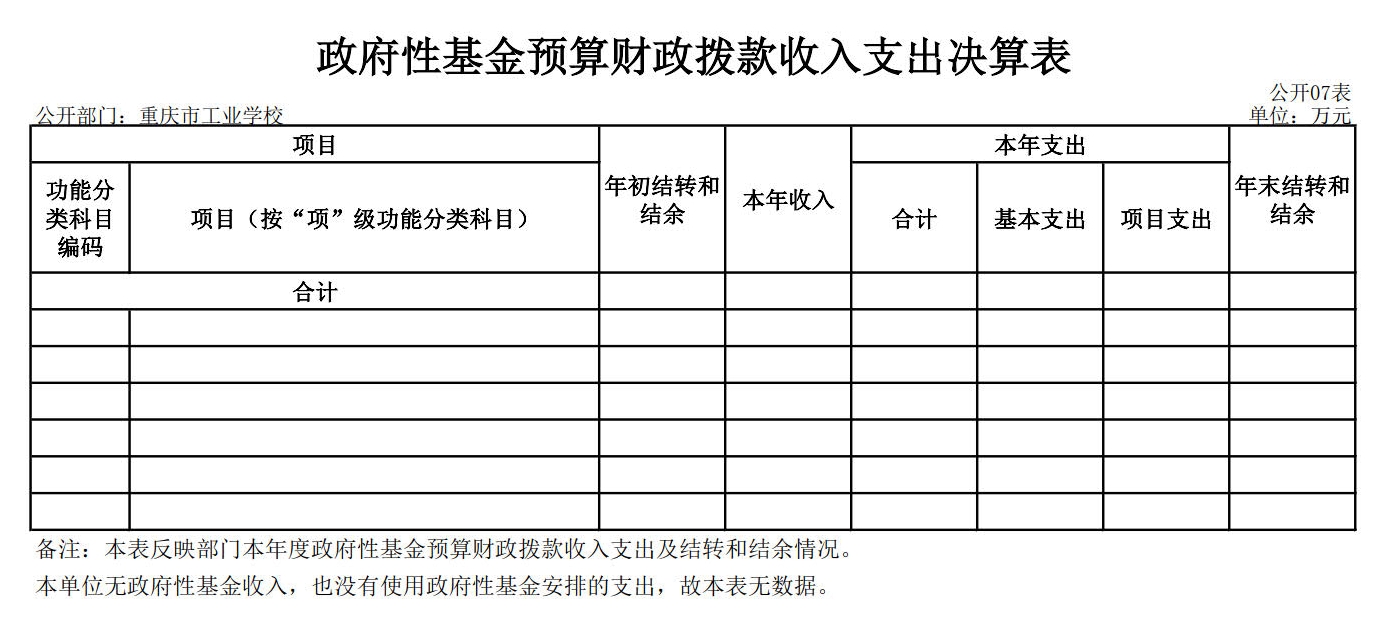 政府性基金预算财政拨款收入支出决算表

公开07表

公开部门：重庆市工业学校

单位：万元

| 项目 | | 年初结转和结余 | 本年收入 | 本年支出 | | | 年末结转和结余 |
|---|---|---|---|---|---|---|---|
| 功能分类科目编码 | 项目（按“项”级功能分类科目） | | | 合计 | 基本支出 | 项目支出 | |
| 合计 | | | | | | | |
| | | | | | | | |
| | | | | | | | |
| | | | | | | | |
| | | | | | | | |
| | | | | | | | |
| | | | | | | | |

备注：本表反映部门本年度政府性基金预算财政拨款收入支出及结转和结余情况。

本单位无政府性基金收入，也没有使用政府性基金安排的支出，故本表无数据。